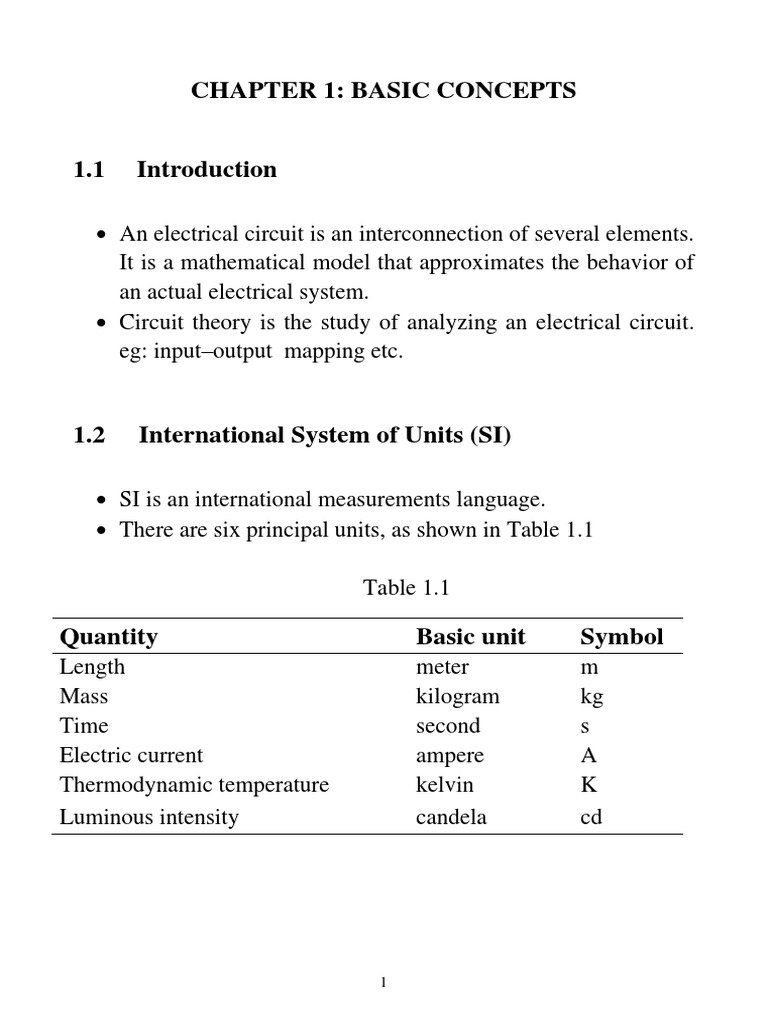 CHAPTER 1: BASIC CONCEPTS

1.1 Introduction

• An electrical circuit is an interconnection of several elements. It is a mathematical model that approximates the behavior of an actual electrical system.
• Circuit theory is the study of analyzing an electrical circuit. eg: input–output mapping etc.

1.2 International System of Units (SI)

• SI is an international measurements language.
• There are six principal units, as shown in Table 1.1

Table 1.1

| Quantity | Basic unit | Symbol |
|---|---|---|
| Length | meter | m |
| Mass | kilogram | kg |
| Time | second | s |
| Electric current | ampere | A |
| Thermodynamic temperature | kelvin | K |
| Luminous intensity | candela | cd |

1